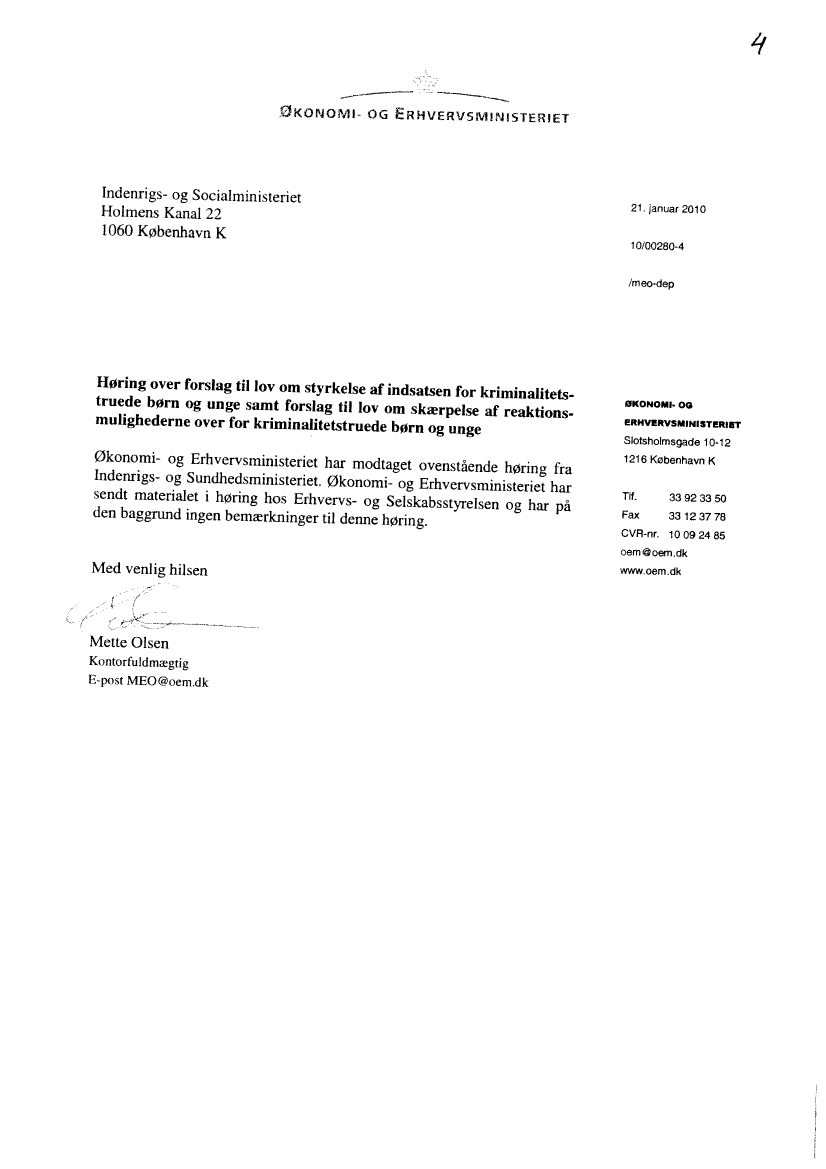 4

ØKONOMI- OG ERHVERVSMINISTERIET

Indenrigs- og Socialministeriet
Holmens Kanal 22
1060 København K

21. januar 2010

10/00280-4

/meo-dep

Høring over forslag til lov om styrkelse af indsatsen for kriminalitetstruede børn og unge samt forslag til lov om skærpelse af reaktionsmulighederne over for kriminalitetstruede børn og unge

Økonomi- og Erhvervsministeriet har modtaget ovenstående høring fra Indenrigs- og Sundhedsministeriet. Økonomi- og Erhvervsministeriet har sendt materialet i høring hos Erhvervs- og Selskabsstyrelsen og har på den baggrund ingen bemærkninger til denne høring.

Med venlig hilsen

Mette Olsen
Kontorfuldmægtig
E-post MEO@oem.dk

ØKONOMI- OG ERHVERVSMINISTERIET
Slotsholmsgade 10-12
1216 København K

Tlf. 33 92 33 50
Fax 33 12 37 78
CVR-nr. 10 09 24 85
oem@oem.dk
www.oem.dk